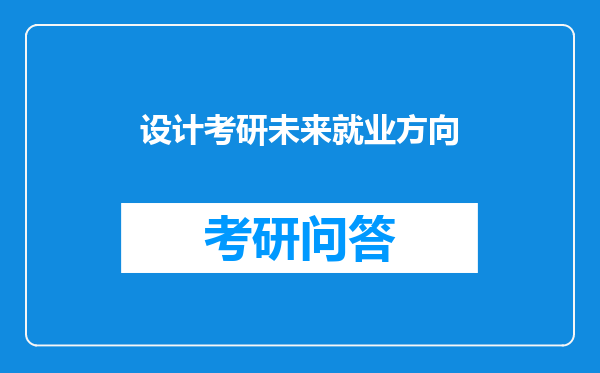 设计考研未来就业方向

考研问答